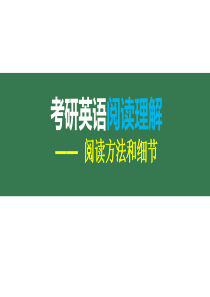 考研英语阅读理解

—— 阅读方法和细节